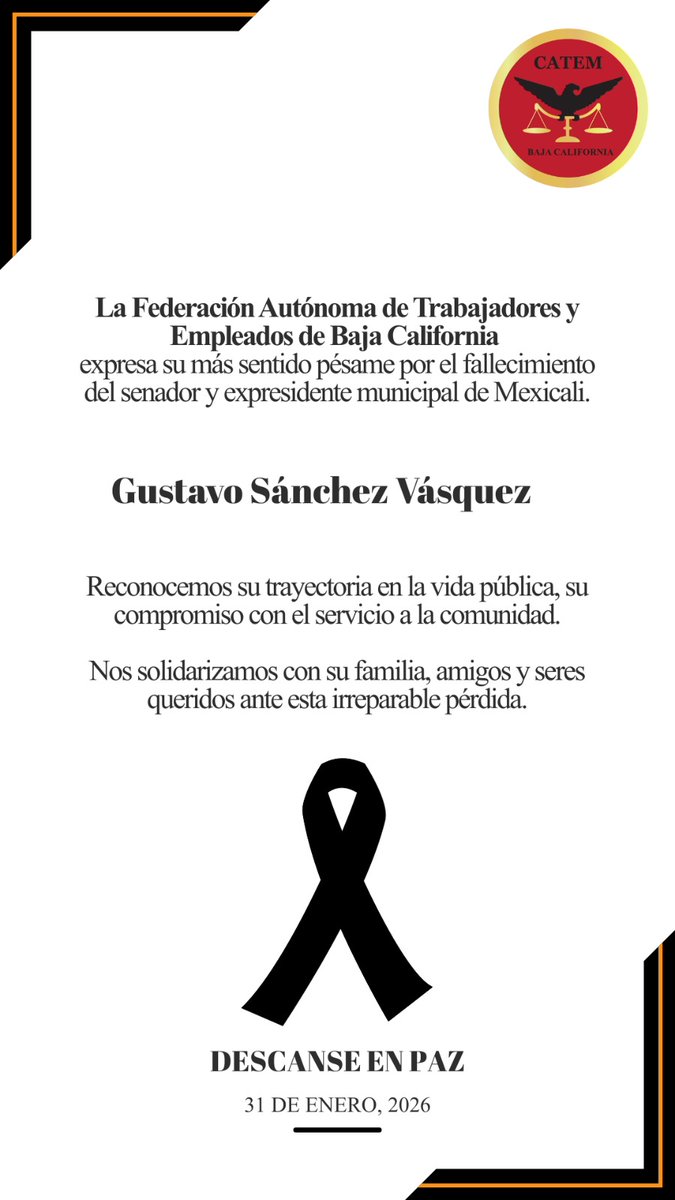 CATEM
BAJA CALIFORNIA

La Federación Autónoma de Trabajadores y Empleados de Baja California
expresa su más sentido pésame por el fallecimiento del senador y expresidente municipal de Mexicali.

Gustavo Sánchez Vásquez

Reconocemos su trayectoria en la vida pública, su compromiso con el servicio a la comunidad.

Nos solidarizamos con su familia, amigos y seres queridos ante esta irreparable pérdida.

DESCANSE EN PAZ

31 DE ENERO, 2026